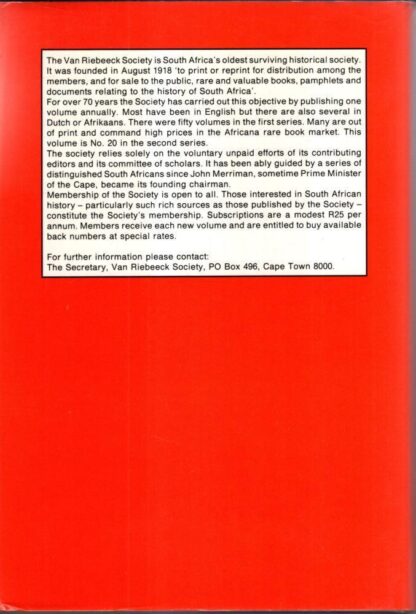 The Van Riebeeck Society is South Africa's oldest surviving historical society. It was founded in August 1918 'to print or reprint for distribution among the members, and for sale to the public, rare and valuable books, pamphlets and documents relating to the history of South Africa'.
For over 70 years the Society has carried out this objective by publishing one volume annually. Most have been in English but there are also several in Dutch or Afrikaans. There were fifty volumes in the first series. Many are out of print and command high prices in the Africana rare book market. This volume is No. 20 in the second series.
The society relies solely on the voluntary unpaid efforts of its contributing editors and its committee of scholars. It has been ably guided by a series of distinguished South Africans since John Merriman, sometime Prime Minister of the Cape, became its founding chairman.
Membership of the Society is open to all. Those interested in South African history – particularly such rich sources as those published by the Society – constitute the Society's membership. Subscriptions are a modest R25 per annum. Members receive each new volume and are entitled to buy available back numbers at special rates.

For further information please contact:
The Secretary, Van Riebeeck Society, PO Box 496, Cape Town 8000.